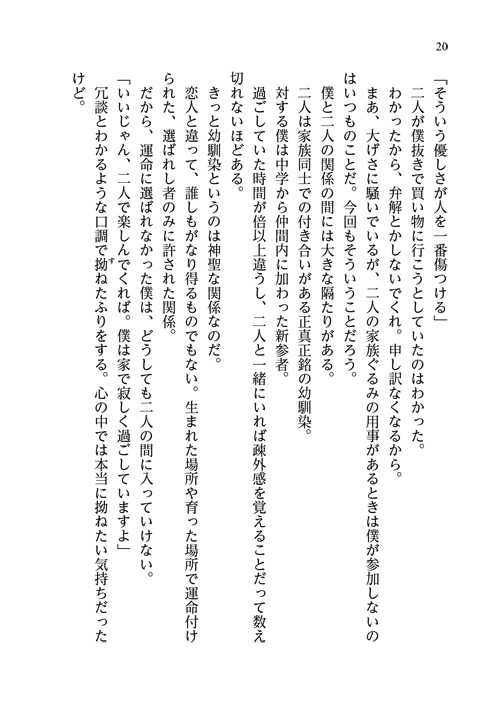 20

「そういう優しさが人を一番傷つける」

二人が僕抜きで買い物に行こうとしていたのはわかった。

わかったから、弁解とかしないでくれ。申し訳なくなるから。

まあ、大げさに騒いでいるが、二人の家族ぐるみの用事があるときは僕が参加しないのはいつものことだ。今回もそういうことだろう。

僕と二人の関係の間には大きな隔たりがある。

二人は家族同士での付き合いがある正真正銘の幼馴染。

対する僕は中学から仲間内に加わった新参者。

過ごしていた時間が倍以上違うし、二人と一緒にいれば疎外感を覚えることだって数え切れないほどある。

きっと幼馴染というのは神聖な関係なのだ。

恋人と違って、誰しもがなり得るものでもない。生まれた場所や育った場所で運命付けられた、選ばれし者のみに許された関係。

だから、運命に選ばれなかった僕は、どうしても二人の間に入っていけない。

「いいじゃん、二人で楽しんでくれば。僕は家で寂しく過ごしていますよ」

冗談とわかるような口調で拗ねたふりをする。心の中では本当に拗ねたい気持ちだったけど。